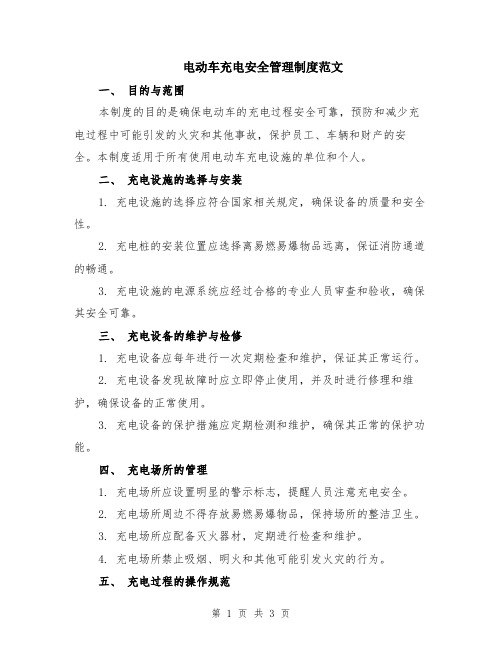 电动车充电安全管理制度范文

一、 目的与范围

本制度的目的是确保电动车的充电过程安全可靠，预防和减少充电过程中可能引发的火灾和其他事故，保护员工、车辆和财产的安全。本制度适用于所有使用电动车充电设施的单位和个人。

二、 充电设施的选择与安装

1. 充电设施的选择应符合国家相关规定，确保设备的质量和安全性。

2. 充电桩的安装位置应选择离易燃易爆物品远离，保证消防通道的畅通。

3. 充电设施的电源系统应经过合格的专业人员审查和验收，确保其安全可靠。

三、 充电设备的维护与检修

1. 充电设备应每年进行一次定期检查和维护，保证其正常运行。

2. 充电设备发现故障时应立即停止使用，并及时进行修理和维护，确保设备的正常使用。

3. 充电设备的保护措施应定期检测和维护，确保其正常的保护功能。

四、 充电场所的管理

1. 充电场所应设置明显的警示标志，提醒人员注意充电安全。

2. 充电场所周边不得存放易燃易爆物品，保持场所的整洁卫生。

3. 充电场所应配备灭火器材，定期进行检查和维护。

4. 充电场所禁止吸烟、明火和其他可能引发火灾的行为。

五、 充电过程的操作规范

第 1 页 共 3 页